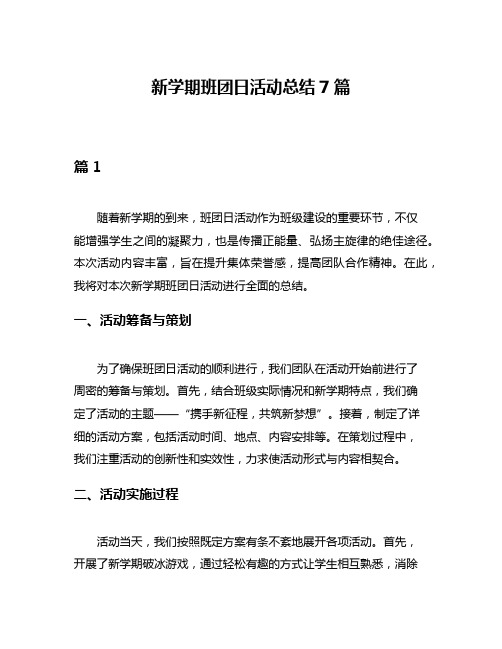 新学期班团日活动总结 7 篇

篇 1

随着新学期的到来，班团日活动作为班级建设的重要环节，不仅能增强学生之间的凝聚力，也是传播正能量、弘扬主旋律的绝佳途径。本次活动内容丰富，旨在提升集体荣誉感，提高团队合作精神。在此，我将对本次新学期班团日活动进行全面的总结。

一、活动筹备与策划

为了确保班团日活动的顺利进行，我们团队在活动开始前进行了周密的筹备与策划。首先，结合班级实际情况和新学期特点，我们确定了活动的主题——“携手新征程，共筑新梦想”。接着，制定了详细的活动方案，包括活动时间、地点、内容安排等。在策划过程中，我们注重活动的创新性和实效性，力求使活动形式与内容相契合。

二、活动实施过程

活动当天，我们按照既定方案有条不紊地展开各项活动。首先，开展了新学期破冰游戏，通过轻松有趣的方式让学生相互熟悉，消除